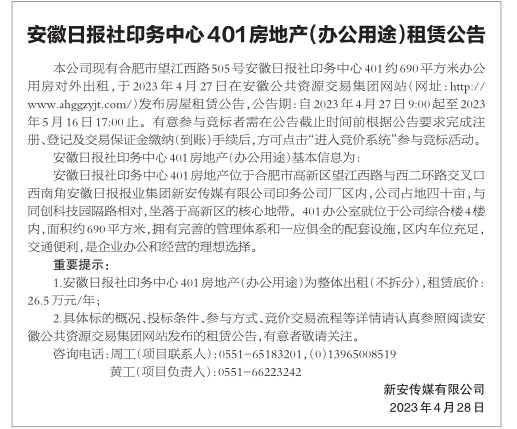 安徽日报社印务中心401房地产(办公用途)租赁公告

本公司现有合肥市望江西路505号安徽日报社印务中心401约690平方米办公用房对外出租，于2023年4月27日在安徽公共资源交易集团网站(网址：http://www.ahggzyjt.com/)发布房屋租赁公告，公告期：自2023年4月27日9:00起至2023年5月16日17:00止。有意参与竞标者需在公告截止时间前根据公告要求完成注册、登记及交易保证金缴纳(到账)手续后，方可点击“进入竞价系统”参与竞标活动。

安徽日报社印务中心401房地产(办公用途)基本信息为：

安徽日报社印务中心401房地产位于合肥市高新区望江西路与西二环路交叉口西南角安徽日报报业集团新安传媒有限公司印务公司厂区内，公司占地四十亩，与同创科技园隔路相对，坐落于高新区的核心地带。401办公室就位于公司综合楼4楼内，面积约690平方米，拥有完善的管理体系和一应俱全的配套设施，区内车位充足，交通便利，是企业办公和经营的理想选择。

重要提示：

1.安徽日报社印务中心401房地产(办公用途)为整体出租(不拆分)，租赁底价：26.5万元/年；

2.具体标的概况、投标条件、参与方式、竞价交易流程等详情请认真参照阅读安徽公共资源交易集团网站发布的租赁公告，有意者敬请关注。

咨询电话：周工(项目联系人)：0551-65183201，(0)13965008519

黄工(项目负责人)：0551-66223242

新安传媒有限公司

2023年4月28日